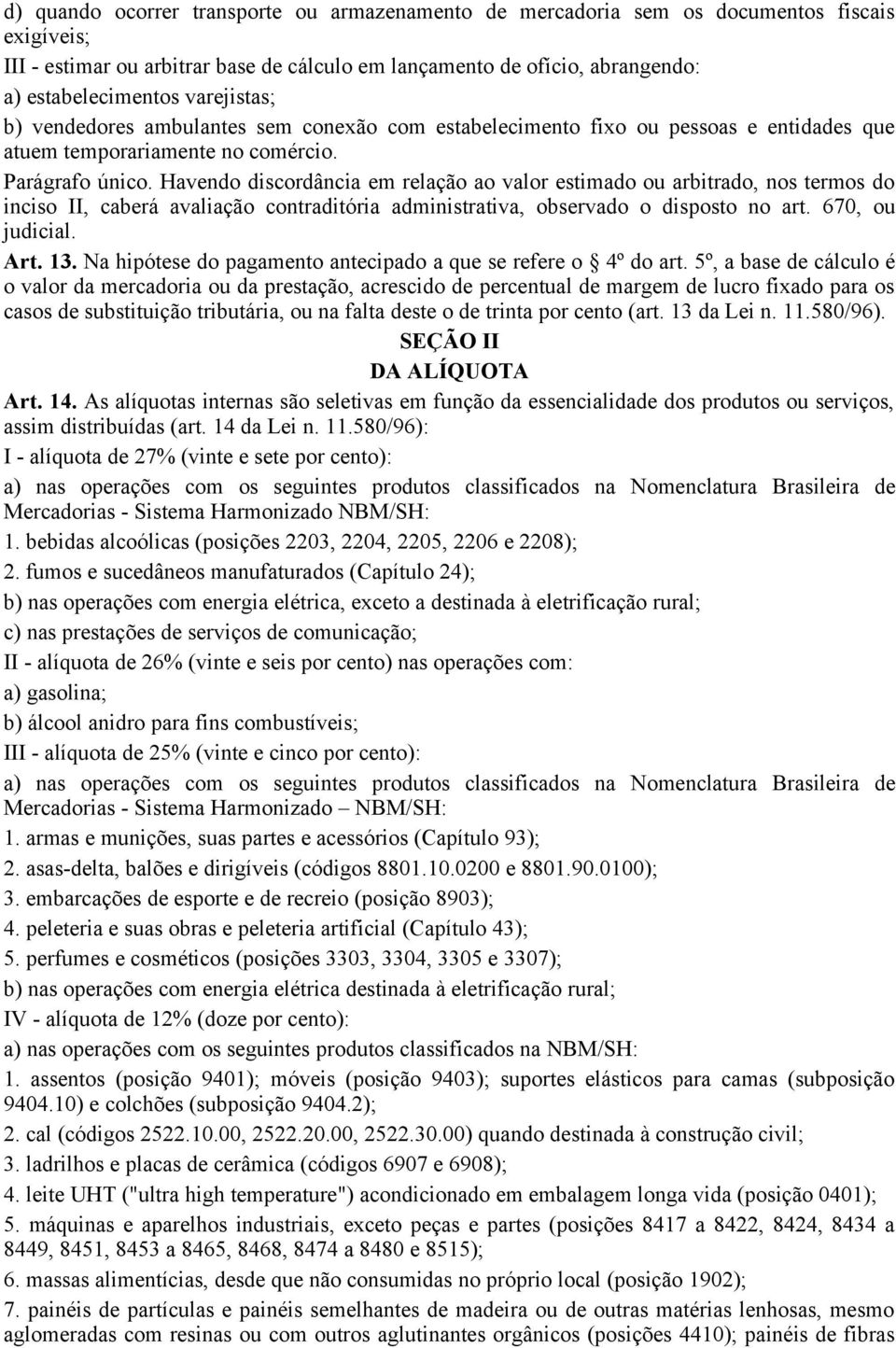 d) quando ocorrer transporte ou armazenamento de mercadoria sem os documentos fiscais exigíveis;

III - estimar ou arbitrar base de cálculo em lançamento de ofício, abrangendo:

a) estabelecimentos varejistas;

b) vendedores ambulantes sem conexão com estabelecimento fixo ou pessoas e entidades que atuem temporariamente no comércio.

Parágrafo único. Havendo discordância em relação ao valor estimado ou arbitrado, nos termos do inciso II, caberá avaliação contraditória administrativa, observado o disposto no art. 670, ou judicial.

Art. 13. Na hipótese do pagamento antecipado a que se refere o § 4º do art. 5º, a base de cálculo é o valor da mercadoria ou da prestação, acrescido de percentual de margem de lucro fixado para os casos de substituição tributária, ou na falta deste o de trinta por cento (art. 13 da Lei n. 11.580/96).

SEÇÃO II
DA ALÍQUOTA

Art. 14. As alíquotas internas são seletivas em função da essencialidade dos produtos ou serviços, assim distribuídas (art. 14 da Lei n. 11.580/96):

I - alíquota de 27% (vinte e sete por cento):

a) nas operações com os seguintes produtos classificados na Nomenclatura Brasileira de Mercadorias - Sistema Harmonizado NBM/SH:

1. bebidas alcoólicas (posições 2203, 2204, 2205, 2206 e 2208);

2. fumos e sucedâneos manufaturados (Capítulo 24);

b) nas operações com energia elétrica, exceto a destinada à eletrificação rural;

c) nas prestações de serviços de comunicação;

II - alíquota de 26% (vinte e seis por cento) nas operações com:

a) gasolina;

b) álcool anidro para fins combustíveis;

III - alíquota de 25% (vinte e cinco por cento):

a) nas operações com os seguintes produtos classificados na Nomenclatura Brasileira de Mercadorias - Sistema Harmonizado – NBM/SH:

1. armas e munições, suas partes e acessórios (Capítulo 93);

2. asas-delta, balões e dirigíveis (códigos 8801.10.0200 e 8801.90.0100);

3. embarcações de esporte e de recreio (posição 8903);

4. peleteria e suas obras e peleteria artificial (Capítulo 43);

5. perfumes e cosméticos (posições 3303, 3304, 3305 e 3307);

b) nas operações com energia elétrica destinada à eletrificação rural;

IV - alíquota de 12% (doze por cento):

a) nas operações com os seguintes produtos classificados na NBM/SH:

1. assentos (posição 9401); móveis (posição 9403); suportes elásticos para camas (subposição 9404.10) e colchões (subposição 9404.2);

2. cal (códigos 2522.10.00, 2522.20.00, 2522.30.00) quando destinada à construção civil;

3. ladrilhos e placas de cerâmica (códigos 6907 e 6908);

4. leite UHT ("ultra high temperature") acondicionado em embalagem longa vida (posição 0401);

5. máquinas e aparelhos industriais, exceto peças e partes (posições 8417 a 8422, 8424, 8434 a 8449, 8451, 8453 a 8465, 8468, 8474 a 8480 e 8515);

6. massas alimentícias, desde que não consumidas no próprio local (posição 1902);

7. painéis de partículas e painéis semelhantes de madeira ou de outras matérias lenhosas, mesmo aglomeradas com resinas ou com outros aglutinantes orgânicos (posições 4410); painéis de fibras